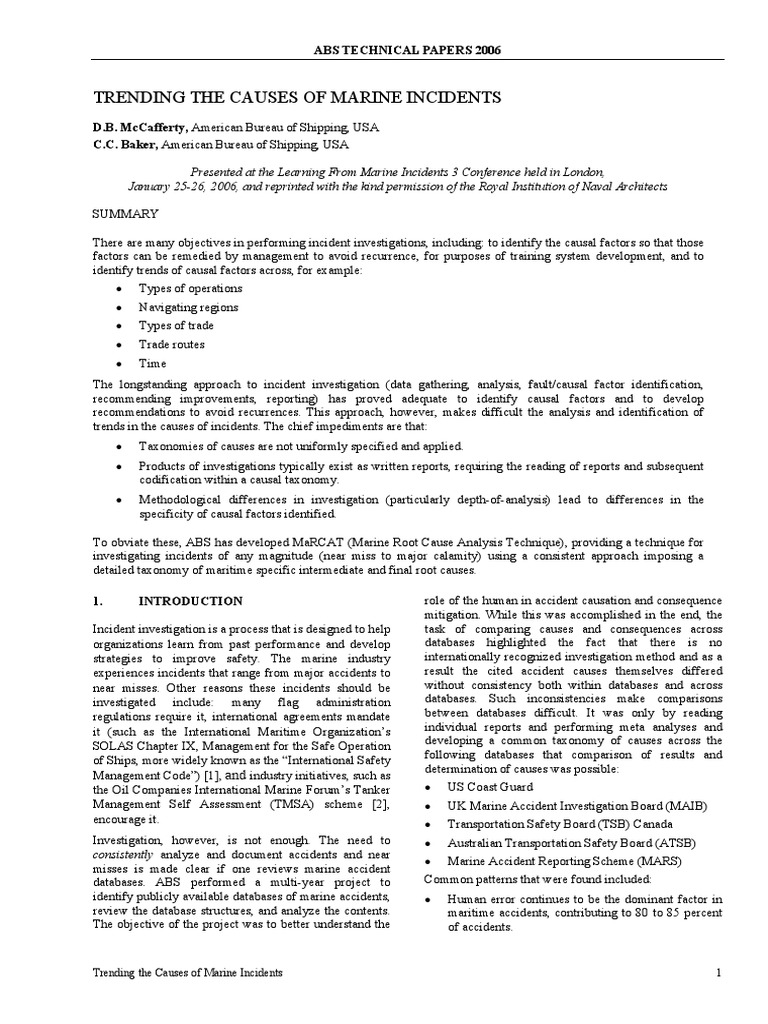 ABS TECHNICAL PAPERS 2006

TRENDING THE CAUSES OF MARINE INCIDENTS

D.B. McCafferty, American Bureau of Shipping, USA
C.C. Baker, American Bureau of Shipping, USA

Presented at the Learning From Marine Incidents 3 Conference held in London, January 25-26, 2006, and reprinted with the kind permission of the Royal Institution of Naval Architects

SUMMARY

There are many objectives in performing incident investigations, including: to identify the causal factors so that those factors can be remedied by management to avoid recurrence, for purposes of training system development, and to identify trends of causal factors across, for example:

• Types of operations
• Navigating regions
• Types of trade
• Trade routes
• Time

The longstanding approach to incident investigation (data gathering, analysis, fault/causal factor identification, recommending improvements, reporting) has proved adequate to identify causal factors and to develop recommendations to avoid recurrences. This approach, however, makes difficult the analysis and identification of trends in the causes of incidents. The chief impediments are that:

• Taxonomies of causes are not uniformly specified and applied.
• Products of investigations typically exist as written reports, requiring the reading of reports and subsequent codification within a causal taxonomy.
• Methodological differences in investigation (particularly depth-of-analysis) lead to differences in the specificity of causal factors identified.

To obviate these, ABS has developed MaRCAT (Marine Root Cause Analysis Technique), providing a technique for investigating incidents of any magnitude (near miss to major calamity) using a consistent approach imposing a detailed taxonomy of maritime specific intermediate and final root causes.

1. INTRODUCTION

Incident investigation is a process that is designed to help organizations learn from past performance and develop strategies to improve safety. The marine industry experiences incidents that range from major accidents to near misses. Other reasons these incidents should be investigated include: many flag administration regulations require it, international agreements mandate it (such as the International Maritime Organization's SOLAS Chapter IX, Management for the Safe Operation of Ships, more widely known as the "International Safety Management Code") [1], and industry initiatives, such as the Oil Companies International Marine Forum's Tanker Management Self Assessment (TMSA) scheme [2], encourage it.

Investigation, however, is not enough. The need to consistently analyze and document accidents and near misses is made clear if one reviews marine accident databases. ABS performed a multi-year project to identify publicly available databases of marine accidents, review the database structures, and analyze the contents. The objective of the project was to better understand the role of the human in accident causation and consequence mitigation. While this was accomplished in the end, the task of comparing causes and consequences across databases highlighted the fact that there is no internationally recognized investigation method and as a result the cited accident causes themselves differed without consistency both within databases and across databases. Such inconsistencies make comparisons between databases difficult. It was only by reading individual reports and performing meta analyses and developing a common taxonomy of causes across the following databases that comparison of results and determination of causes was possible:

• US Coast Guard
• UK Marine Accident Investigation Board (MAIB)
• Transportation Safety Board (TSB) Canada
• Australian Transportation Safety Board (ATSB)
• Marine Accident Reporting Scheme (MARS)

Common patterns that were found included:

• Human error continues to be the dominant factor in maritime accidents, contributing to 80 to 85 percent of accidents.

Trending the Causes of Marine Incidents 1